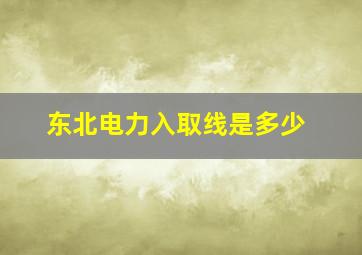 东北电力入取线是多少